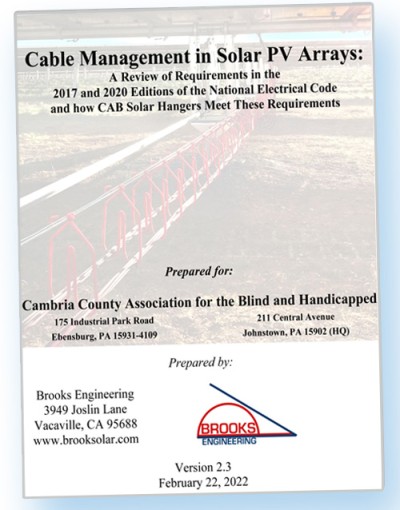 Cable Management in Solar PV Arrays:
A Review of Requirements in the
2017 and 2020 Editions of the National Electrical Code
and how CAB Solar Hangers Meet These Requirements

Prepared for:

Cambria County Association for the Blind and Handicapped

175 Industrial Park Road
Ebensburg, PA 15931-4109

211 Central Avenue
Johnstown, PA 15902 (HQ)

Prepared by:

Brooks Engineering
3949 Joslin Lane
Vacaville, CA 95688
www.brooksolar.com

BROOKS
ENGINEERING

Version 2.3
February 22, 2022